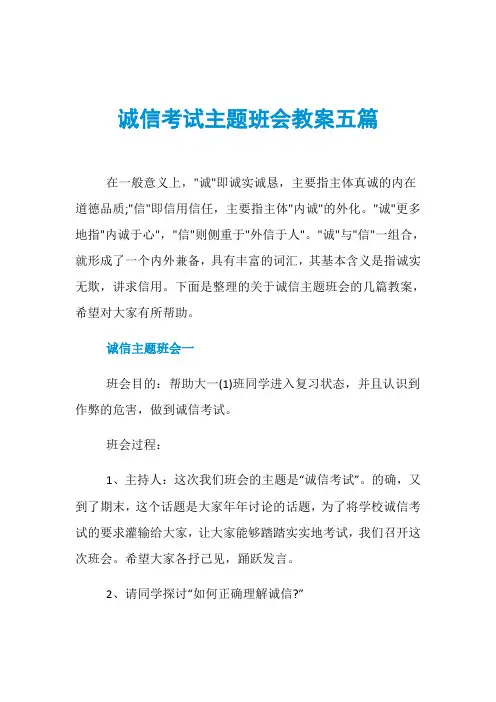 诚信考试主题班会教案五篇

在一般意义上，"诚"即诚实诚恳，主要指主体真诚的内在道德品质;"信"即信用信任，主要指主体"内诚"的外化。"诚"更多地指"内诚于心"，"信"则侧重于"外信于人"。"诚"与"信"一组合，就形成了一个内外兼备，具有丰富的词汇，其基本含义是指诚实无欺，讲求信用。下面是整理的关于诚信主题班会的几篇教案，希望对大家有所帮助。

诚信主题班会一

班会目的：帮助大一(1)班同学进入复习状态，并且认识到作弊的危害，做到诚信考试。

班会过程：

1、主持人：这次我们班会的主题是“诚信考试”。的确，又到了期末，这个话题是大家年年讨论的话题，为了将学校诚信考试的要求灌输给大家，让大家能够踏踏实实地考试，我们召开这次班会。希望大家各抒己见，踊跃发言。

2、请同学探讨“如何正确理解诚信?”